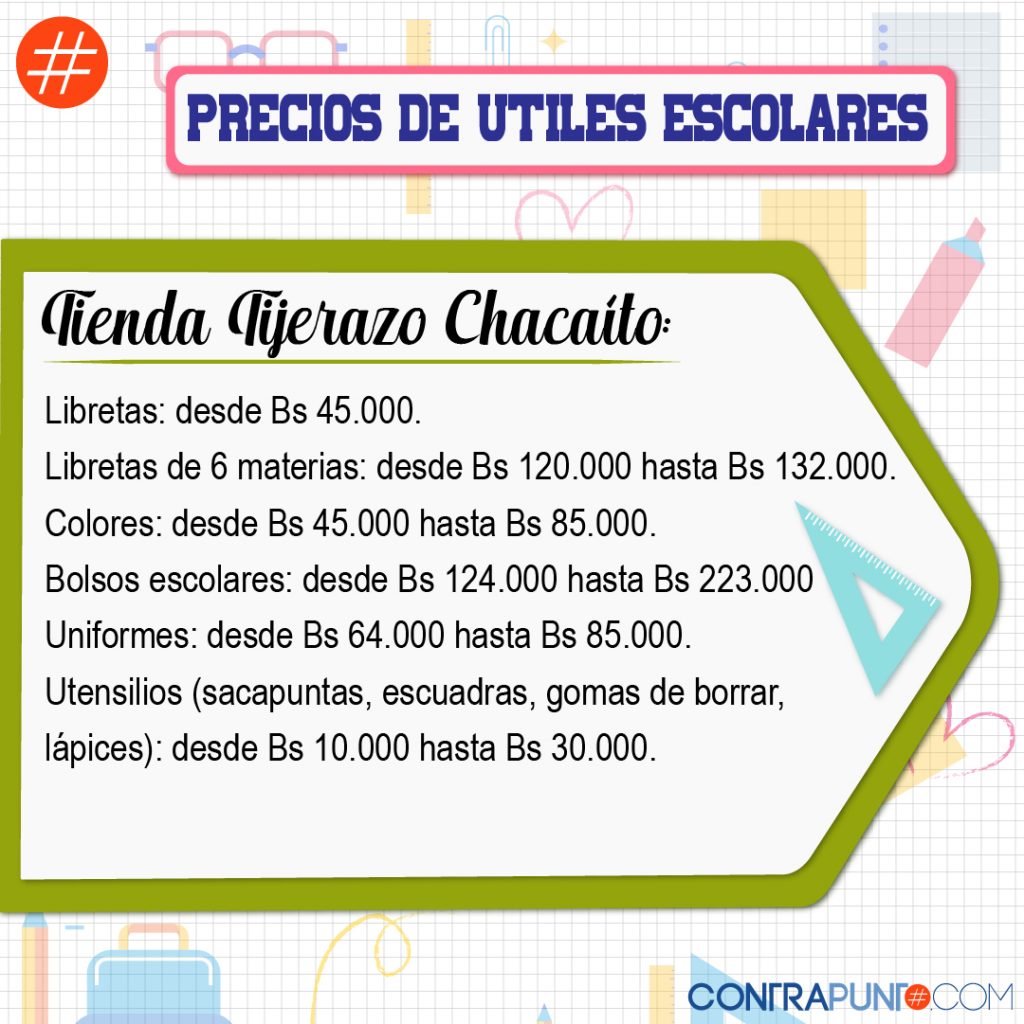 #

PRECIOS DE UTILES ESCOLARES

Tienda Tijerazo Chacaíto:

Libretas: desde Bs 45.000.

Libretas de 6 materias: desde Bs 120.000 hasta Bs 132.000.

Colores: desde Bs 45.000 hasta Bs 85.000.

Bolsos escolares: desde Bs 124.000 hasta Bs 223.000

Uniformes: desde Bs 64.000 hasta Bs 85.000.

Utensilios (sacapuntas, escuadras, gomas de borrar, lápices): desde Bs 10.000 hasta Bs 30.000.

CONTRAPUNTO.COM